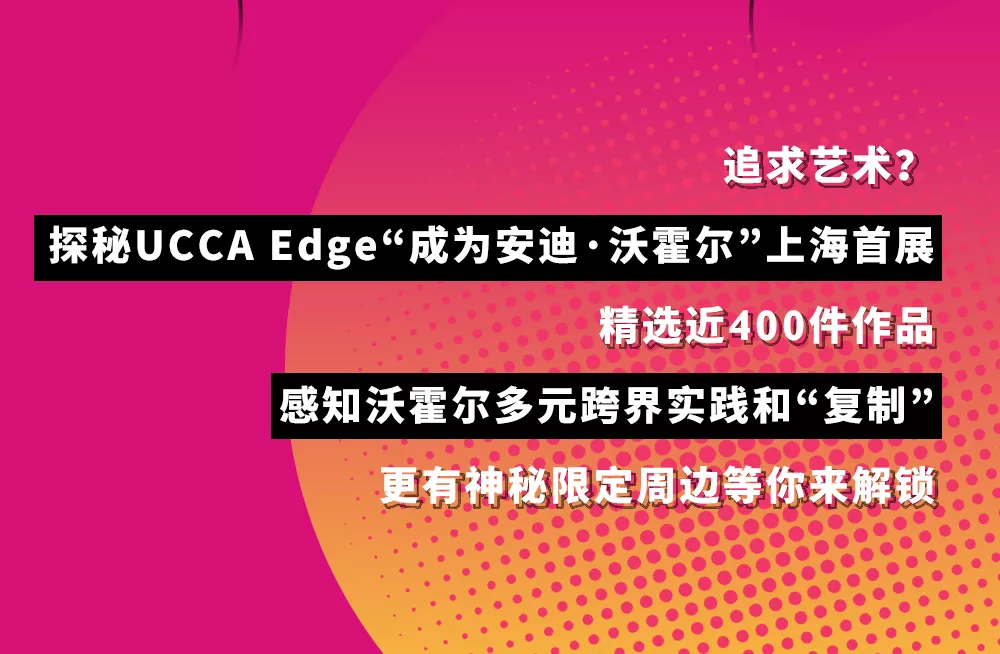 追求艺术？

探秘UCCA Edge“成为安迪·沃霍尔”上海首展

精选近400件作品

感知沃霍尔多元跨界实践和“复制”

更有神秘限定周边等你来解锁